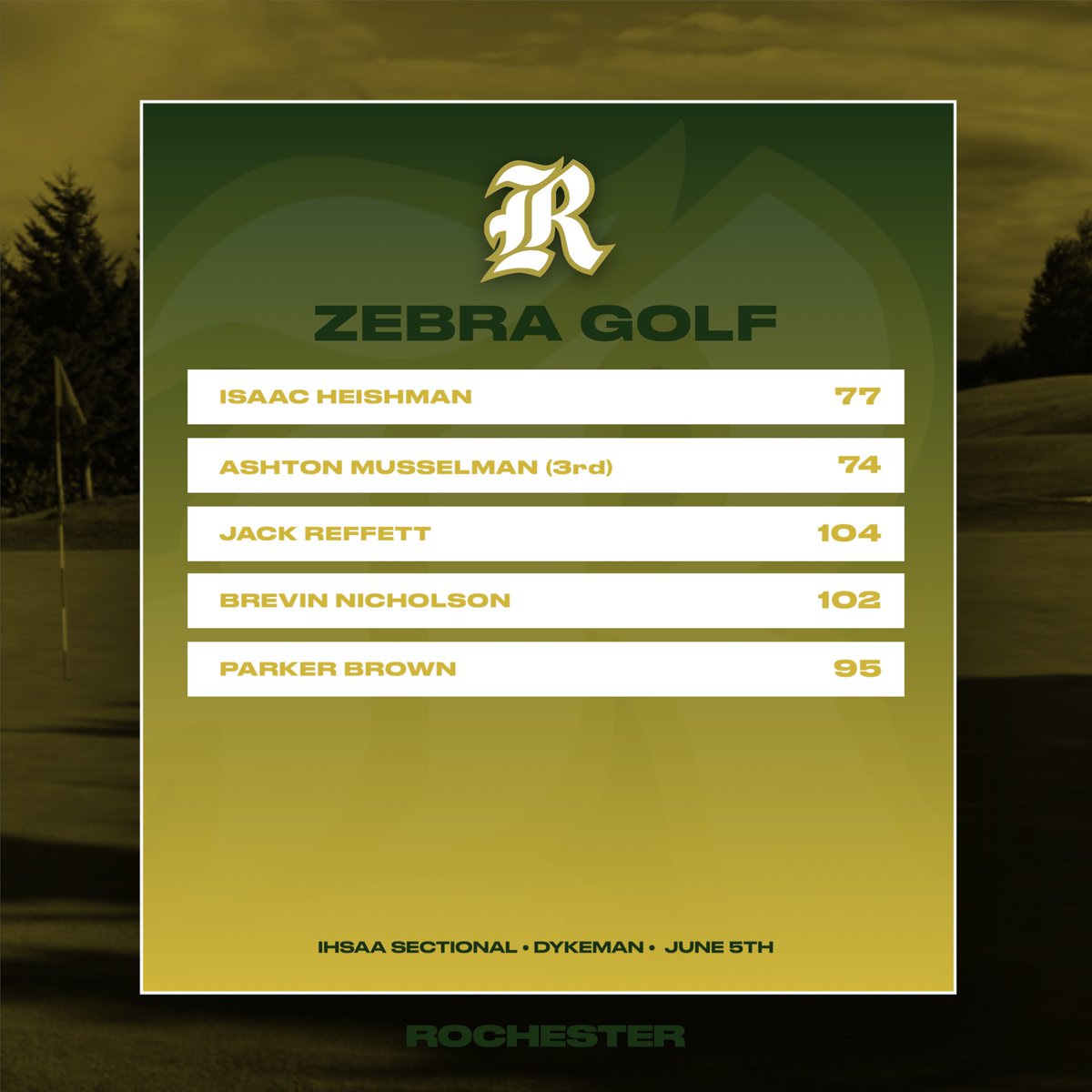 R

ZEBRA GOLF

ISAAC HEISHMAN 77

ASHTON MUSSELMAN (3rd) 74

JACK REFFETT 104

BREVIN NICHOLSON 102

PARKER BROWN 95

IHSAA SECTIONAL • DYKEMAN • JUNE 5TH

ROCHESTER